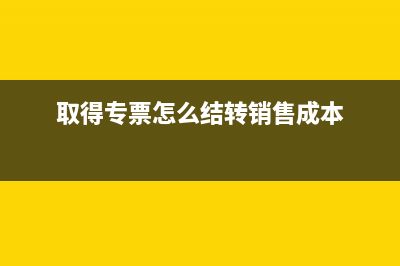 取得专票怎么结转销售成本